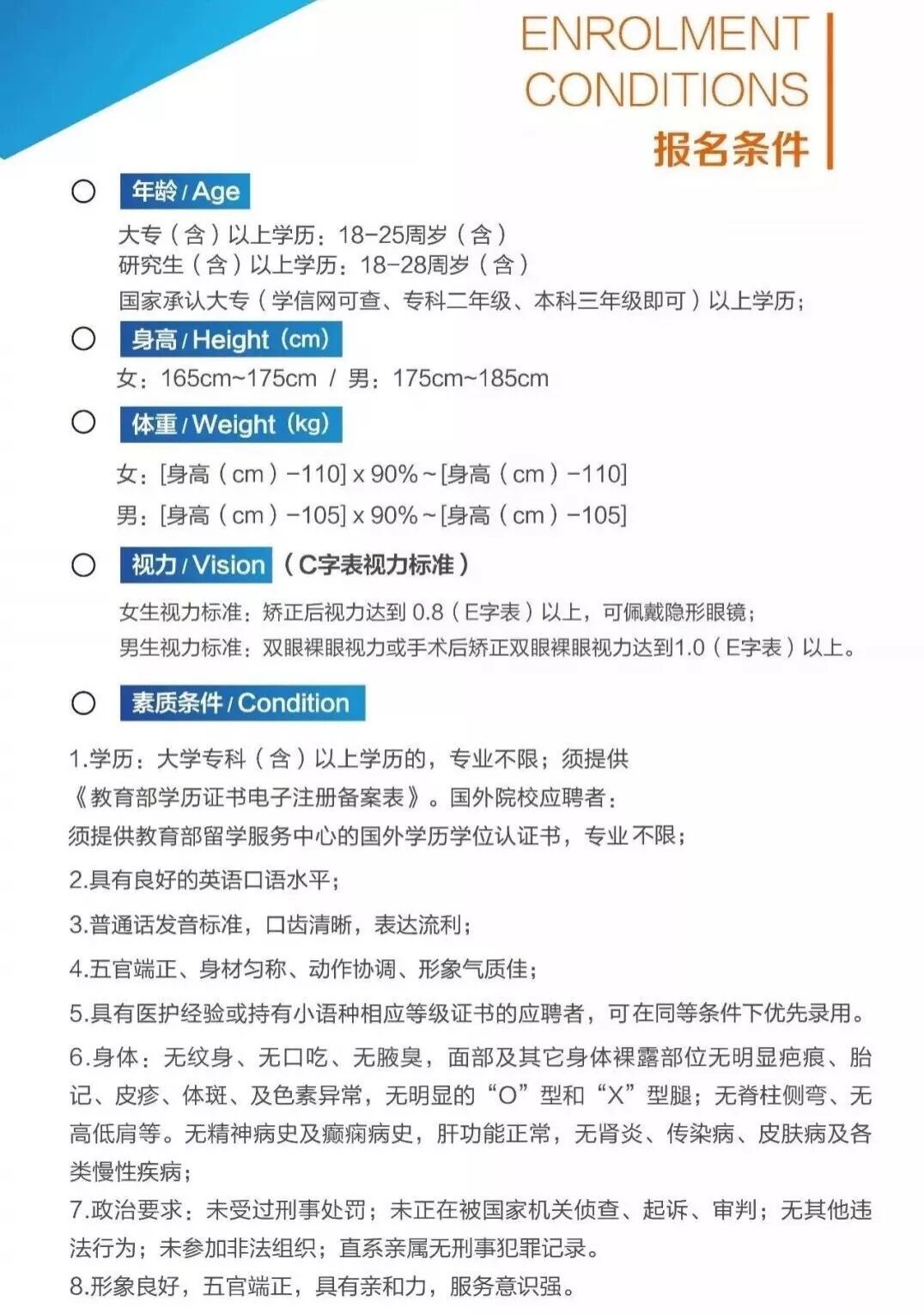 ENROLMENT CONDITIONS
报名条件

年龄 / Age

大专（含）以上学历：18-25周岁（含）
研究生（含）以上学历：18-28周岁（含）
国家承认大专（学信网可查、专科二年级、本科三年级即可）以上学历；

身高 / Height（cm）

女：165cm~175cm / 男：175cm~185cm

体重 / Weight（kg）

女：[身高（cm）-110] x 90% ~ [身高（cm）-110]
男：[身高（cm）-105] x 90% ~ [身高（cm）-105]

视力 / Vision （C字表视力标准）

女生视力标准：矫正后视力达到 0.8（E字表）以上，可佩戴隐形眼镜；
男生视力标准：双眼裸眼视力或手术后矫正双眼裸眼视力达到1.0（E字表）以上。

素质条件 / Condition

1.学历：大学专科（含）以上学历的，专业不限；须提供《教育部学历证书电子注册备案表》。国外院校应聘者：须提供教育部留学服务中心的国外学历学位认证书，专业不限；

2.具有良好的英语口语水平；

3.普通话发音标准，口齿清晰，表达流利；

4.五官端正、身材匀称、动作协调、形象气质佳；

5.具有医护经验或持有小语种相应等级证书的应聘者，可在同等条件下优先录用。

6.身体：无纹身、无口吃、无腋臭，面部及其它身体裸露部位无明显疤痕、胎记、皮疹、体斑、及色素异常，无明显的“O”型和“X”型腿；无脊柱侧弯、无高低肩等。无精神病史及癫痫病史，肝功能正常，无肾炎、传染病、皮肤病及各类慢性疾病；

7.政治要求：未受过刑事处罚；未正在被国家机关侦查、起诉、审判；无其他违法行为；未参加非法组织；直系亲属无刑事犯罪记录。

8.形象良好，五官端正，具有亲和力，服务意识强。